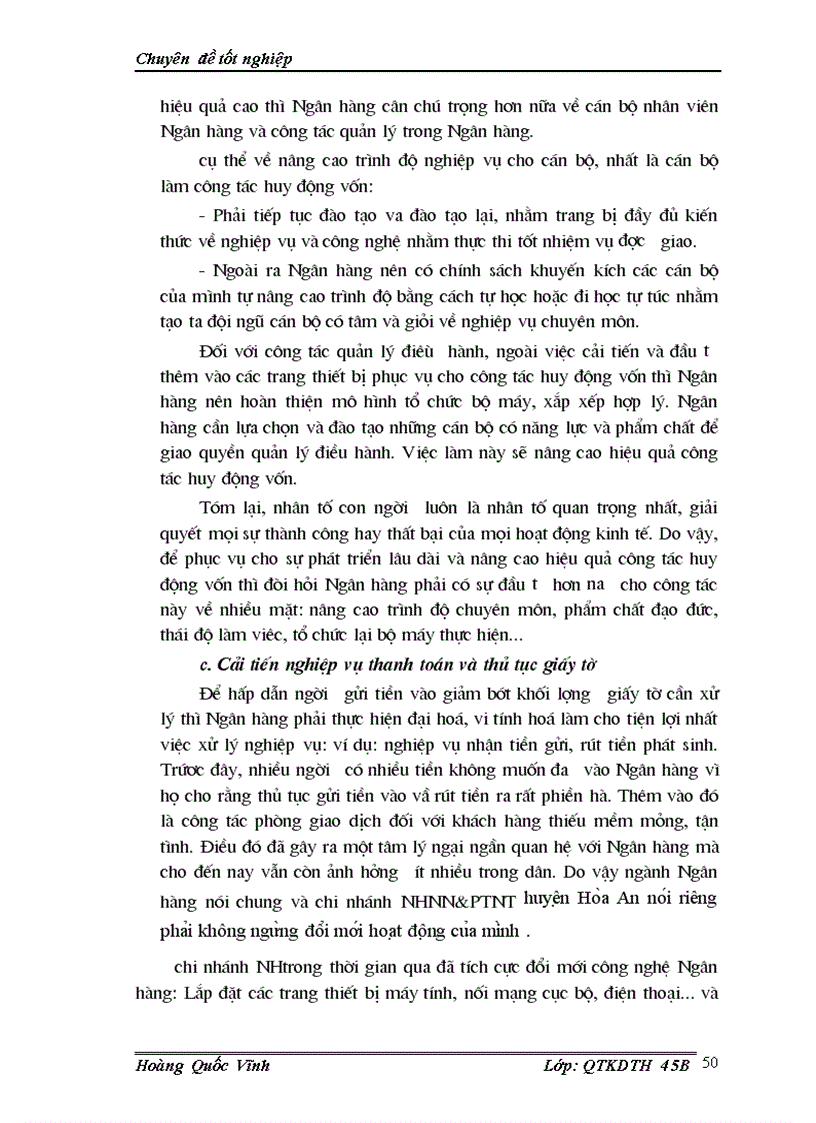 Chuyên đề tốt nghiệp

hiệu quả cao thì Ngân hàng cần chú trọng hơn nữa về cán bộ nhân viên Ngân hàng và công tác quản lý trong Ngân hàng.

cụ thể về nâng cao trình độ nghiệp vụ cho cán bộ, nhất là cán bộ làm công tác huy động vốn:

- Phải tiếp tục đào tạo va đào tạo lại, nhằm trang bị đầy đủ kiến thức về nghiệp vụ và công nghệ nhằm thực thi tốt nhiệm vụ đợc giao.

- Ngoài ra Ngân hàng nên có chính sách khuyến kích các cán bộ của mình tự nâng cao trình độ bằng cách tự học hoặc đi học tự túc nhằm tạo ta đội ngũ cán bộ có tâm và giỏi về nghiệp vụ chuyên môn.

Đối với công tác quản lý điều hành, ngoài việc cải tiến và đầu t thêm vào các trang thiết bị phục vụ cho công tác huy động vốn thì Ngân hàng nên hoàn thiện mô hình tổ chức bộ máy, xắp xếp hợp lý. Ngân hàng cần lựa chọn và đào tạo những cán bộ có năng lực và phẩm chất để giao quyền quản lý điều hành. Việc làm này sẽ nâng cao hiệu quả công tác huy động vốn.

Tóm lại, nhân tố con ngời luôn là nhân tố quan trọng nhất, giải quyết mọi sự thành công hay thất bại của mọi hoạt động kinh tế. Do vậy, để phục vụ cho sự phát triển lâu dài và nâng cao hiệu quả công tác huy động vốn thì đòi hỏi Ngân hàng phải có sự đầu t hơn na cho công tác này về nhiều mặt: nâng cao trình độ chuyên môn, phẩm chất đạo đức, thái độ làm việc, tổ chức lại bộ máy thực hiện...

c. Cải tiến nghiệp vụ thanh toán và thủ tục giấy tờ

Để hấp dẫn ngời gửi tiền vào giảm bớt khối lợng giấy tờ cần xử lý thì Ngân hàng phải thực hiện đại hoá, vi tính hoá làm cho tiện lợi nhất việc xử lý nghiệp vụ: ví dụ: nghiệp vụ nhận tiền gửi, rút tiền phát sinh. Trước đây, nhiều ngời có nhiều tiền không muốn đa vào Ngân hàng vì họ cho rằng thủ tục gửi tiền vào và rút tiền ra rất phiền hà. Thêm vào đó là công tác phòng giao dịch đối với khách hàng thiếu mềm mỏng, tận tình. Điều đó đã gây ra một tâm lý ngại ngần quan hệ với Ngân hàng mà cho đến nay vẫn còn ảnh hởng ít nhiều trong dân. Do vậy ngành Ngân hàng nói chung và chi nhánh NHNN&PTNT huyện Hòa An nói riêng phải không ngừng đổi mới hoạt động của mình .

chi nhánh NHtrong thời gian qua đã tích cực đổi mới công nghệ Ngân hàng: Lắp đặt các trang thiết bị máy tính, nối mạng cục bộ, điện thoại... và

Hoàng Quốc Vĩnh Lớp: QTKDTH 45B 50